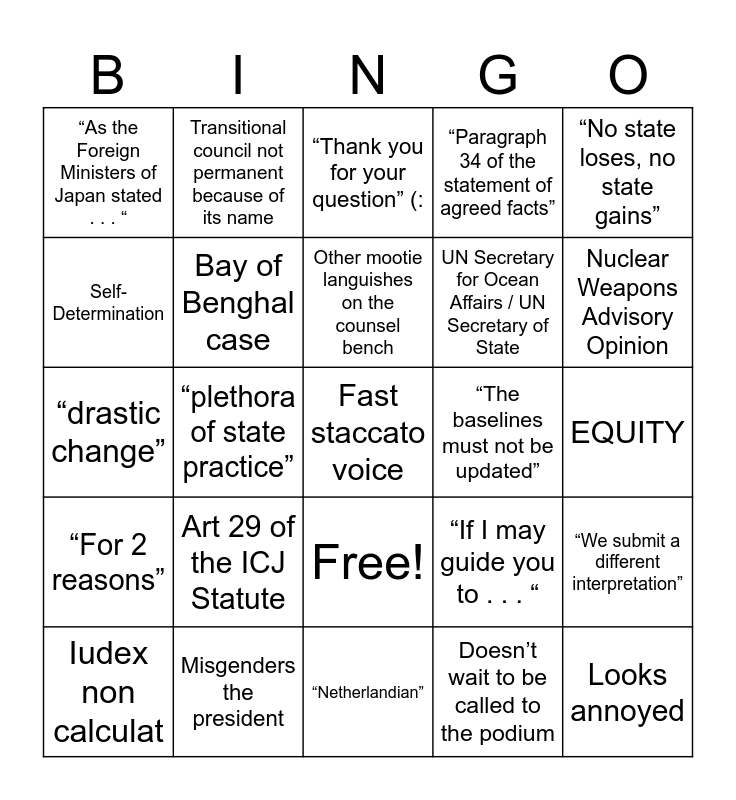 | B | I | N | G | O |
|---|---|---|---|---|
| “As the Foreign Ministers of Japan stated . . . “ | Transitional council not permanent because of its name | “Thank you for your question” (: | “Paragraph 34 of the statement of agreed facts” | “No state loses, no state gains” |
| Self-Determination | Bay of Benghal case | Other mootie languishes on the counsel bench | UN Secretary for Ocean Affairs / UN Secretary of State | Nuclear Weapons Advisory Opinion |
| “drastic change” | “plethora of state practice” | Fast staccato voice | “The baselines must not be updated” | EQUITY |
| “For 2 reasons” | Art 29 of the ICJ Statute | Free! | “If I may guide you to . . . “ | “We submit a different interpretation” |
| Iudex non calculat | Misgenders the president | “Netherlandian” | Doesn’t wait to be called to the podium | Looks annoyed |